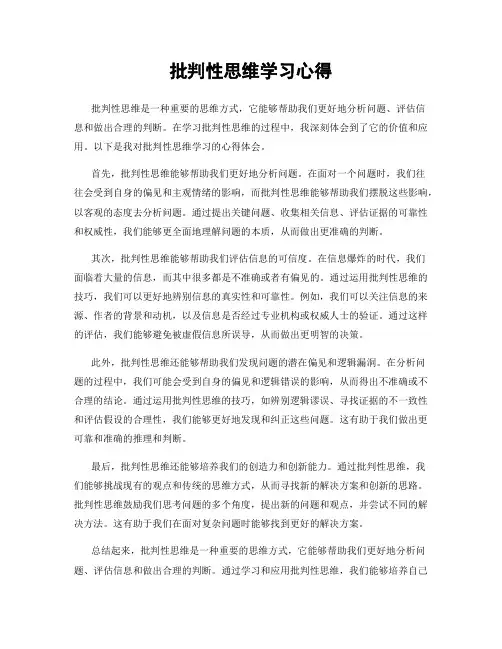 批判性思维学习心得

批判性思维是一种重要的思维方式，它能够帮助我们更好地分析问题、评估信息和做出合理的判断。在学习批判性思维的过程中，我深刻体会到了它的价值和应用。以下是我对批判性思维学习的心得体会。

首先，批判性思维能够帮助我们更好地分析问题。在面对一个问题时，我们往往会受到自身的偏见和主观情绪的影响，而批判性思维能够帮助我们摆脱这些影响，以客观的态度去分析问题。通过提出关键问题、收集相关信息、评估证据的可靠性和权威性，我们能够更全面地理解问题的本质，从而做出更准确的判断。

其次，批判性思维能够帮助我们评估信息的可信度。在信息爆炸的时代，我们面临着大量的信息，而其中很多都是不准确或者有偏见的。通过运用批判性思维的技巧，我们可以更好地辨别信息的真实性和可靠性。例如，我们可以关注信息的来源、作者的背景和动机，以及信息是否经过专业机构或权威人士的验证。通过这样的评估，我们能够避免被虚假信息所误导，从而做出更明智的决策。

此外，批判性思维还能够帮助我们发现问题的潜在偏见和逻辑漏洞。在分析问题的过程中，我们可能会受到自身的偏见和逻辑错误的影响，从而得出不准确或不合理的结论。通过运用批判性思维的技巧，如辨别逻辑谬误、寻找证据的不一致性和评估假设的合理性，我们能够更好地发现和纠正这些问题。这有助于我们做出更可靠和准确的推理和判断。

最后，批判性思维还能够培养我们的创造力和创新能力。通过批判性思维，我们能够挑战现有的观点和传统的思维方式，从而寻找新的解决方案和创新的思路。批判性思维鼓励我们思考问题的多个角度，提出新的问题和观点，并尝试不同的解决方法。这有助于我们在面对复杂问题时能够找到更好的解决方案。

总结起来，批判性思维是一种重要的思维方式，它能够帮助我们更好地分析问题、评估信息和做出合理的判断。通过学习和应用批判性思维，我们能够培养自己